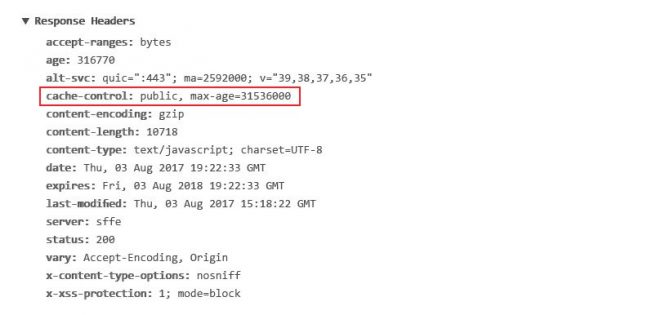 ▼ Response Headers
accept-ranges: bytes
age: 316770
alt-svc: quic=":443"; ma=2592000; v="39,38,37,36,35"
cache-control: public, max-age=31536000
content-encoding: gzip
content-length: 10718
content-type: text/javascript; charset=UTF-8
date: Thu, 03 Aug 2017 19:22:33 GMT
expires: Fri, 03 Aug 2018 19:22:33 GMT
last-modified: Thu, 03 Aug 2017 15:18:22 GMT
server: sffe
status: 200
vary: Accept-Encoding, Origin
x-content-type-options: nosniff
x-xss-protection: 1; mode=block